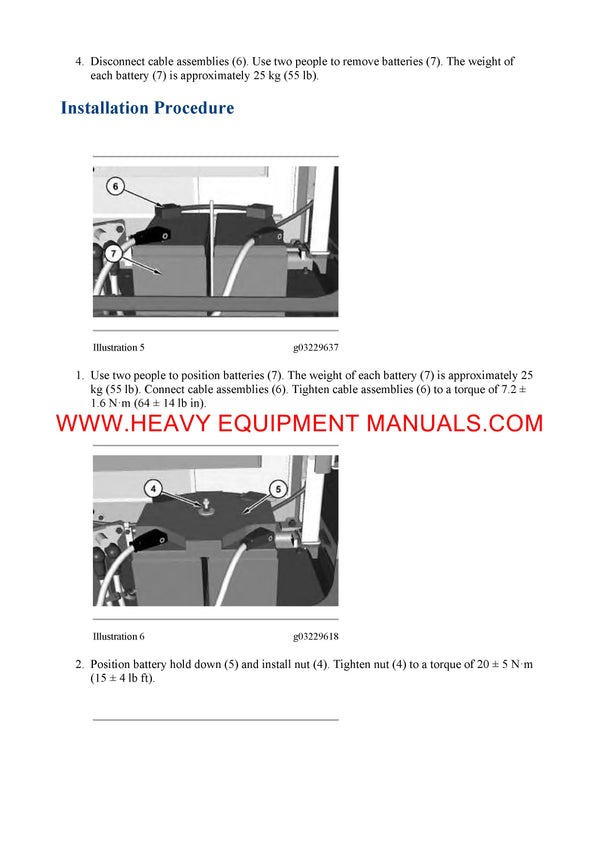 4. Disconnect cable assemblies (6). Use two people to remove batteries (7). The weight of each battery (7) is approximately 25 kg (55 lb).

Installation Procedure

6

7

Illustration 5 g03229637

1. Use two people to position batteries (7). The weight of each battery (7) is approximately 25 kg (55 lb). Connect cable assemblies (6). Tighten cable assemblies (6) to a torque of 7.2 ± 1.6 N·m (64 ± 14 lb in).

WWW.HEAVY EQUIPMENT MANUALS.COM

4

5

Illustration 6 g03229618

2. Position battery hold down (5) and install nut (4). Tighten nut (4) to a torque of 20 ± 5 N·m (15 ± 4 lb ft).